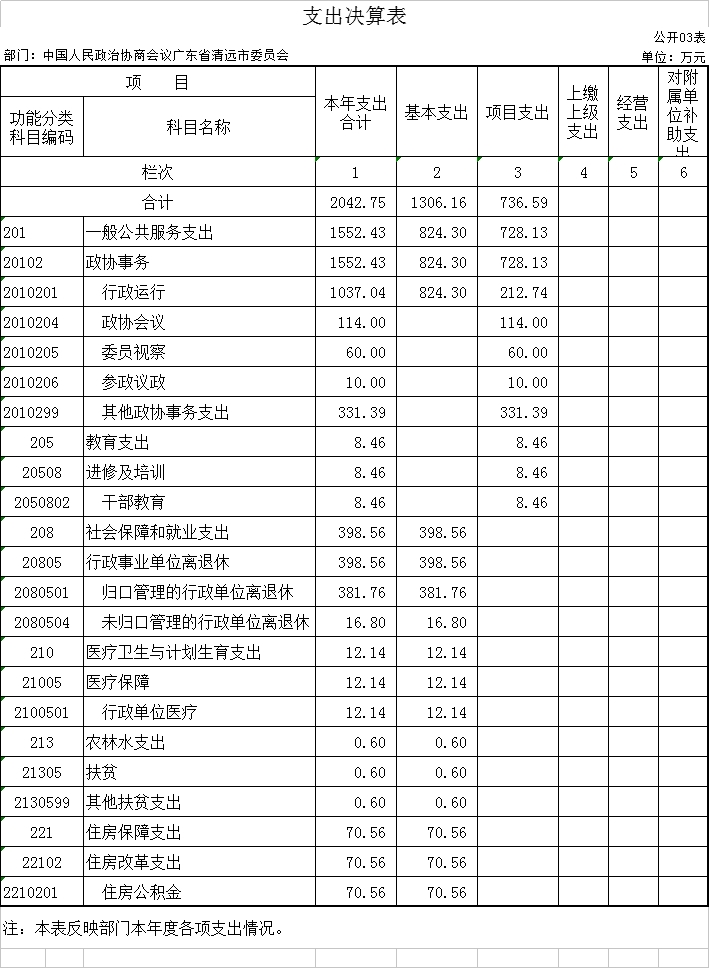 支出决算表

公开03表

部门：中国人民政治协商会议广东省清远市委员会

单位：万元

| 功能分类科目编码 | 科目名称 | 本年支出合计 | 基本支出 | 项目支出 | 上缴上级支出 | 经营支出 | 对附属单位补助支出 |
|---|---|---|---|---|---|---|---|
| 栏次 | | 1 | 2 | 3 | 4 | 5 | 6 |
| 合计 | | 2042.75 | 1306.16 | 736.59 | | | |
| 201 | 一般公共服务支出 | 1552.43 | 824.30 | 728.13 | | | |
| 20102 | 政协事务 | 1552.43 | 824.30 | 728.13 | | | |
| 2010201 | 行政运行 | 1037.04 | 824.30 | 212.74 | | | |
| 2010204 | 政协会议 | 114.00 | | 114.00 | | | |
| 2010205 | 委员视察 | 60.00 | | 60.00 | | | |
| 2010206 | 参政议政 | 10.00 | | 10.00 | | | |
| 2010299 | 其他政协事务支出 | 331.39 | | 331.39 | | | |
| 205 | 教育支出 | 8.46 | | 8.46 | | | |
| 20508 | 进修及培训 | 8.46 | | 8.46 | | | |
| 2050802 | 干部教育 | 8.46 | | 8.46 | | | |
| 208 | 社会保障和就业支出 | 398.56 | 398.56 | | | | |
| 20805 | 行政事业单位离退休 | 398.56 | 398.56 | | | | |
| 2080501 | 归口管理的行政单位离退休 | 381.76 | 381.76 | | | | |
| 2080504 | 未归口管理的行政单位离退休 | 16.80 | 16.80 | | | | |
| 210 | 医疗卫生与计划生育支出 | 12.14 | 12.14 | | | | |
| 21005 | 医疗保障 | 12.14 | 12.14 | | | | |
| 2100501 | 行政单位医疗 | 12.14 | 12.14 | | | | |
| 213 | 农林水支出 | 0.60 | 0.60 | | | | |
| 21305 | 扶贫 | 0.60 | 0.60 | | | | |
| 2130599 | 其他扶贫支出 | 0.60 | 0.60 | | | | |
| 221 | 住房保障支出 | 70.56 | 70.56 | | | | |
| 22102 | 住房改革支出 | 70.56 | 70.56 | | | | |
| 2210201 | 住房公积金 | 70.56 | 70.56 | | | | |

注：本表反映部门本年度各项支出情况。